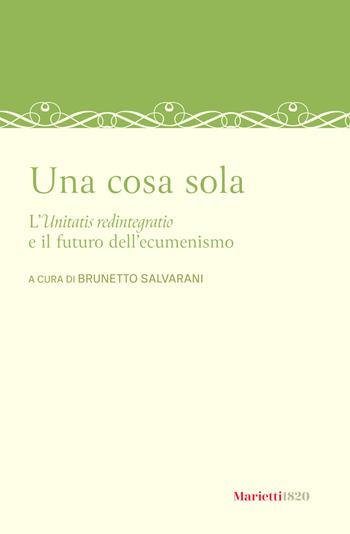 Una cosa sola

L'Unitatis redintegratio
e il futuro dell'ecumenismo

A CURA DI BRUNETTO SALVARANI

Marietti1820